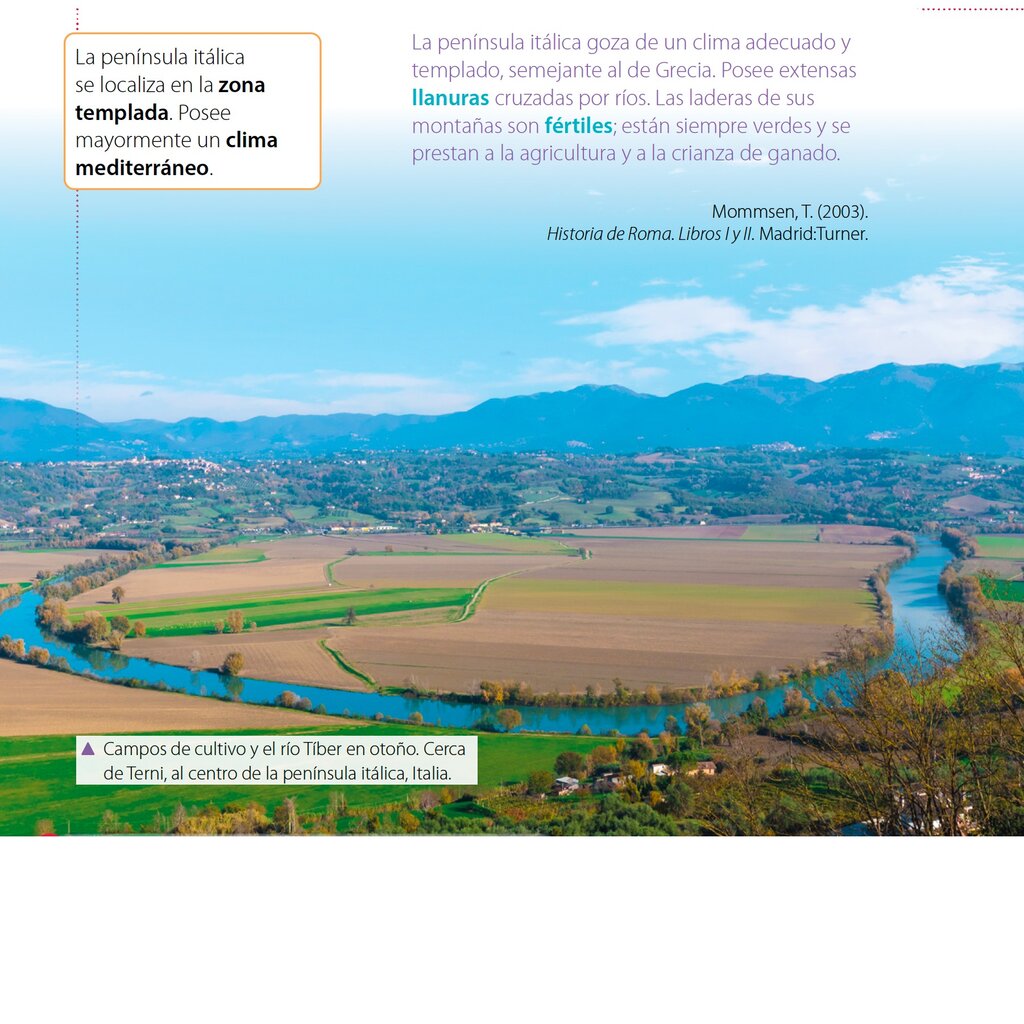 La península itálica se localiza en la zona templada. Posee mayormente un clima mediterráneo.

La península itálica goza de un clima adecuado y templado, semejante al de Grecia. Posee extensas llanuras cruzadas por ríos. Las laderas de sus montañas son fértiles; están siempre verdes y se prestan a la agricultura y a la crianza de ganado.

Mommsen, T. (2003).
Historia de Roma. Libros I y II. Madrid:Turner.

▲ Campos de cultivo y el río Tíber en otoño. Cerca de Terni, al centro de la península itálica, Italia.